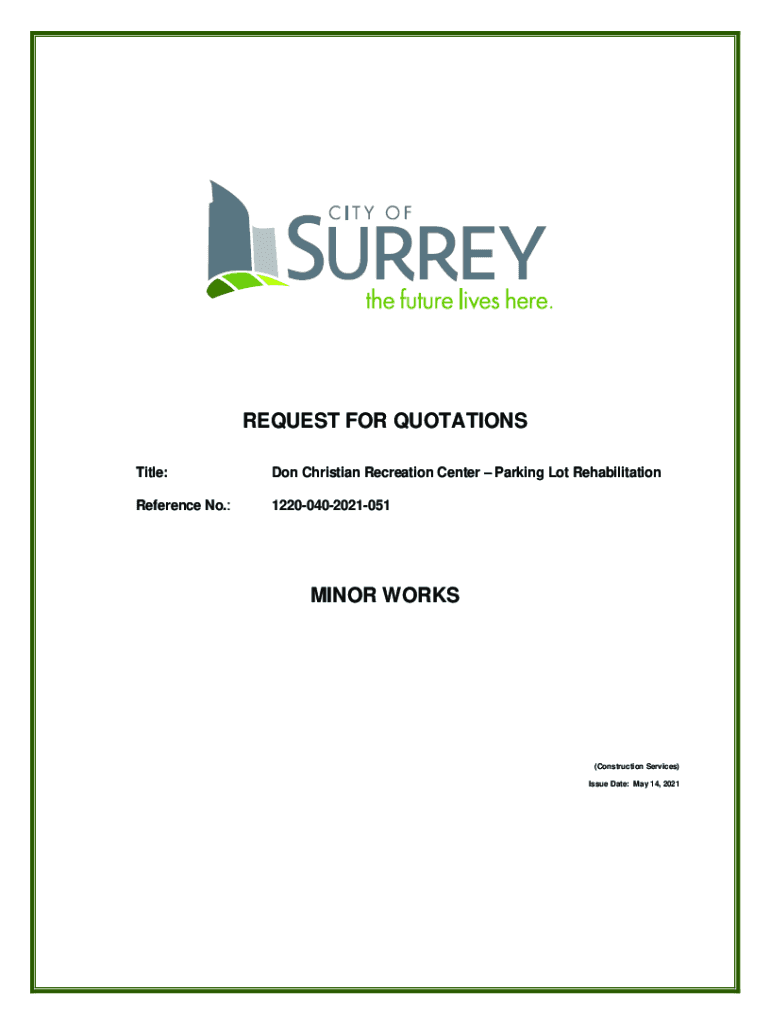 CITY OF
SURREY
the future lives here.

REQUEST FOR QUOTATIONS

Title: Don Christian Recreation Center – Parking Lot Rehabilitation

Reference No.: 1220-040-2021-051

MINOR WORKS

(Construction Services)
Issue Date: May 14, 2021